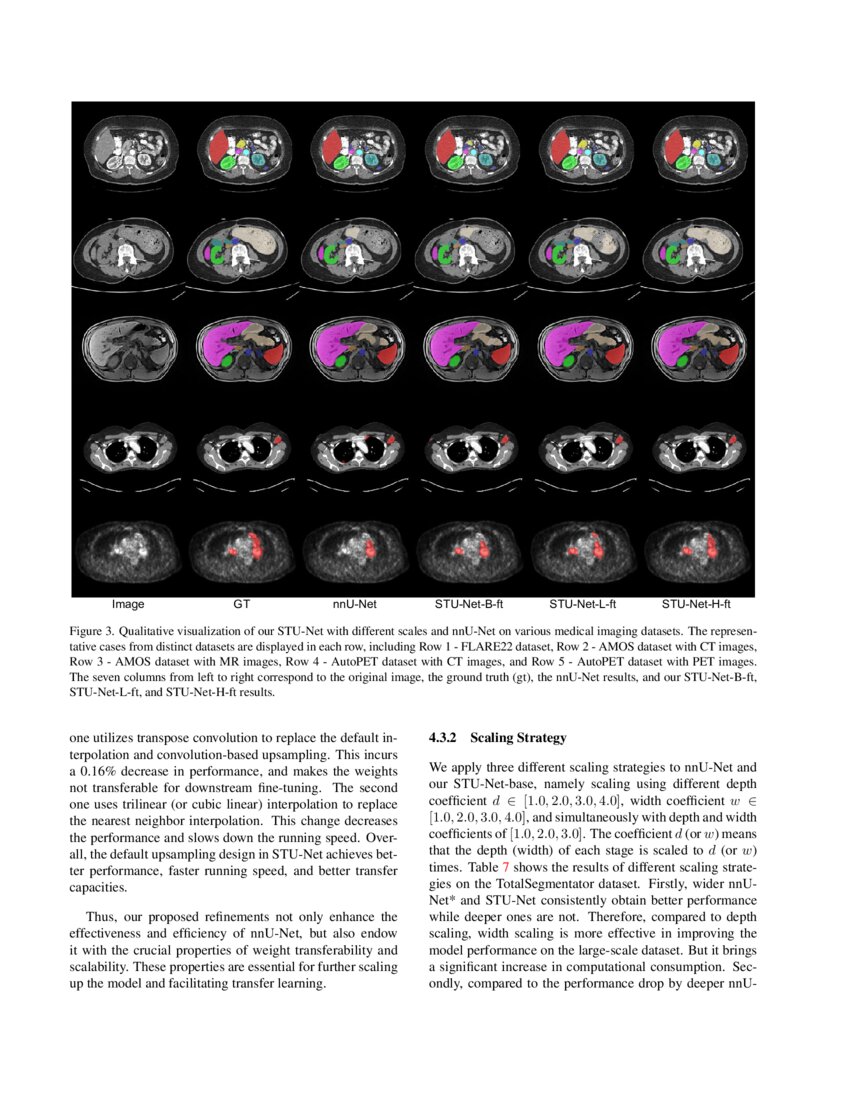 Image GT nnU-Net STU-Net-B-ft STU-Net-L-ft STU-Net-H-ft

Figure 3. Qualitative visualization of our STU-Net with different scales and nnU-Net on various medical imaging datasets. The representative cases from distinct datasets are displayed in each row, including Row 1 - FLARE22 dataset, Row 2 - AMOS dataset with CT images, Row 3 - AMOS dataset with MR images, Row 4 - AutoPET dataset with CT images, and Row 5 - AutoPET dataset with PET images. The seven columns from left to right correspond to the original image, the ground truth (gt), the nnU-Net results, and our STU-Net-B-ft, STU-Net-L-ft, and STU-Net-H-ft results.

one utilizes transpose convolution to replace the default interpolation and convolution-based upsampling. This incurs a 0.16% decrease in performance, and makes the weights not transferable for downstream fine-tuning. The second one uses trilinear (or cubic linear) interpolation to replace the nearest neighbor interpolation. This change decreases the performance and slows down the running speed. Overall, the default upsampling design in STU-Net achieves better performance, faster running speed, and better transfer capacities.

Thus, our proposed refinements not only enhance the effectiveness and efficiency of nnU-Net, but also endow it with the crucial properties of weight transferability and scalability. These properties are essential for further scaling up the model and facilitating transfer learning.

4.3.2 Scaling Strategy

We apply three different scaling strategies to nnU-Net and our STU-Net-base, namely scaling using different depth coefficient $d \in [1.0, 2.0, 3.0, 4.0]$, width coefficient $w \in [1.0, 2.0, 3.0, 4.0]$, and simultaneously with depth and width coefficients of $[1.0, 2.0, 3.0]$. The coefficient $d$ (or $w$) means that the depth (width) of each stage is scaled to $d$ (or $w$) times. Table 7 shows the results of different scaling strategies on the TotalSegmentator dataset. Firstly, wider nnU-Net* and STU-Net consistently obtain better performance while deeper ones are not. Therefore, compared to depth scaling, width scaling is more effective in improving the model performance on the large-scale dataset. But it brings a significant increase in computational consumption. Secondly, compared to the performance drop by deeper nnU-